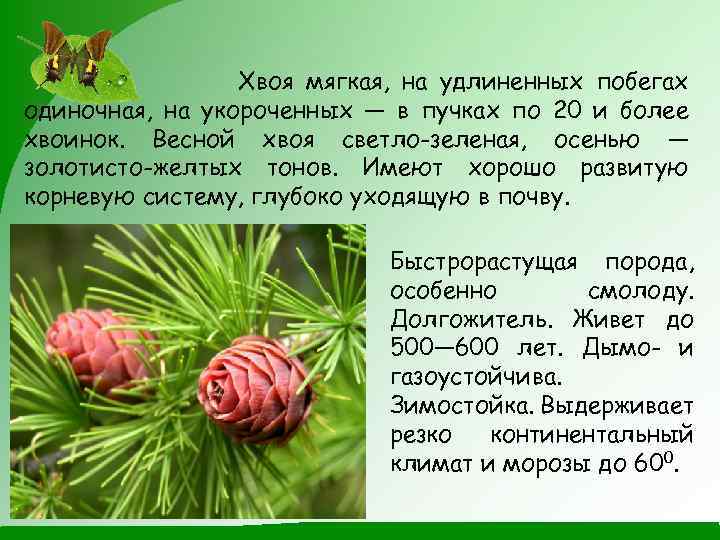 Хвоя мягкая, на удлиненных побегах одиночная, на укороченных — в пучках по 20 и более хвоинок. Весной хвоя светло-зеленая, осенью — золотисто-желтых тонов. Имеют хорошо развитую корневую систему, глубоко уходящую в почву.

Быстрорастущая порода, особенно смолоду. Долгожитель. Живет до 500—600 лет. Дымо- и газоустойчива. Зимостойка. Выдерживает резко континентальный климат и морозы до $60^0$.